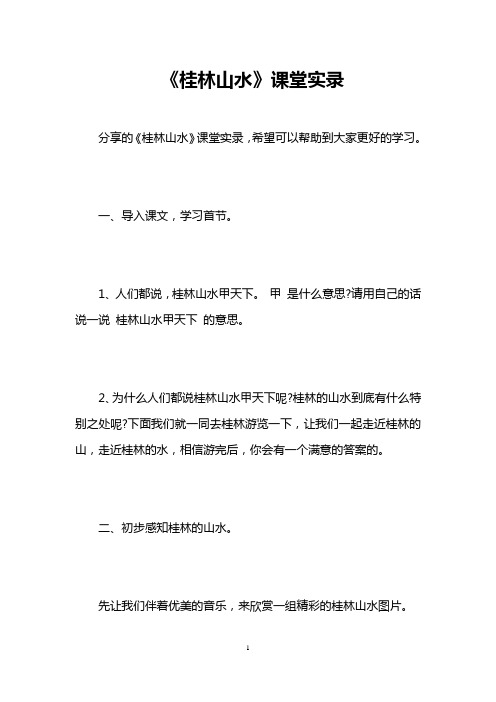 《桂林山水》课堂实录

分享的《桂林山水》课堂实录，希望可以帮助到大家更好的学习。

一、导入课文，学习首节。

1、人们都说，桂林山水甲天下。 甲 是什么意思?请用自己的话说一说 桂林山水甲天下 的意思。

2、为什么人们都说桂林山水甲天下呢?桂林的山水到底有什么特别之处呢?下面我们就一同去桂林游览一下，让我们一起走近桂林的山，走近桂林的水，相信游完后，你会有一个满意的答案的。

二、初步感知桂林的山水。

先让我们伴着优美的音乐，来欣赏一组精彩的桂林山水图片。

1